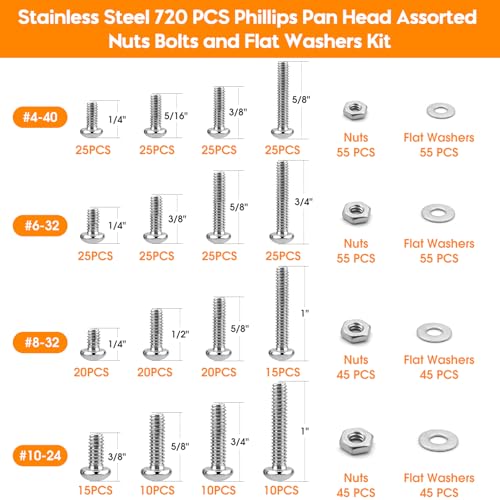 Stainless Steel 720 PCS Phillips Pan Head Assorted Nuts Bolts and Flat Washers Kit

#4-40
1/4"
25PCS
5/16"
25PCS
3/8"
25PCS
5/8"
25PCS
Nuts
55 PCS
Flat Washers
55 PCS

#6-32
1/4"
25PCS
3/8"
25PCS
5/8"
25PCS
3/4"
25PCS
Nuts
55 PCS
Flat Washers
55 PCS

#8-32
1/4"
20PCS
1/2"
20PCS
5/8"
20PCS
1"
15PCS
Nuts
45 PCS
Flat Washers
45 PCS

#10-24
3/8"
15PCS
5/8"
10PCS
3/4"
10PCS
1"
10PCS
Nuts
45 PCS
Flat Washers
45 PCS